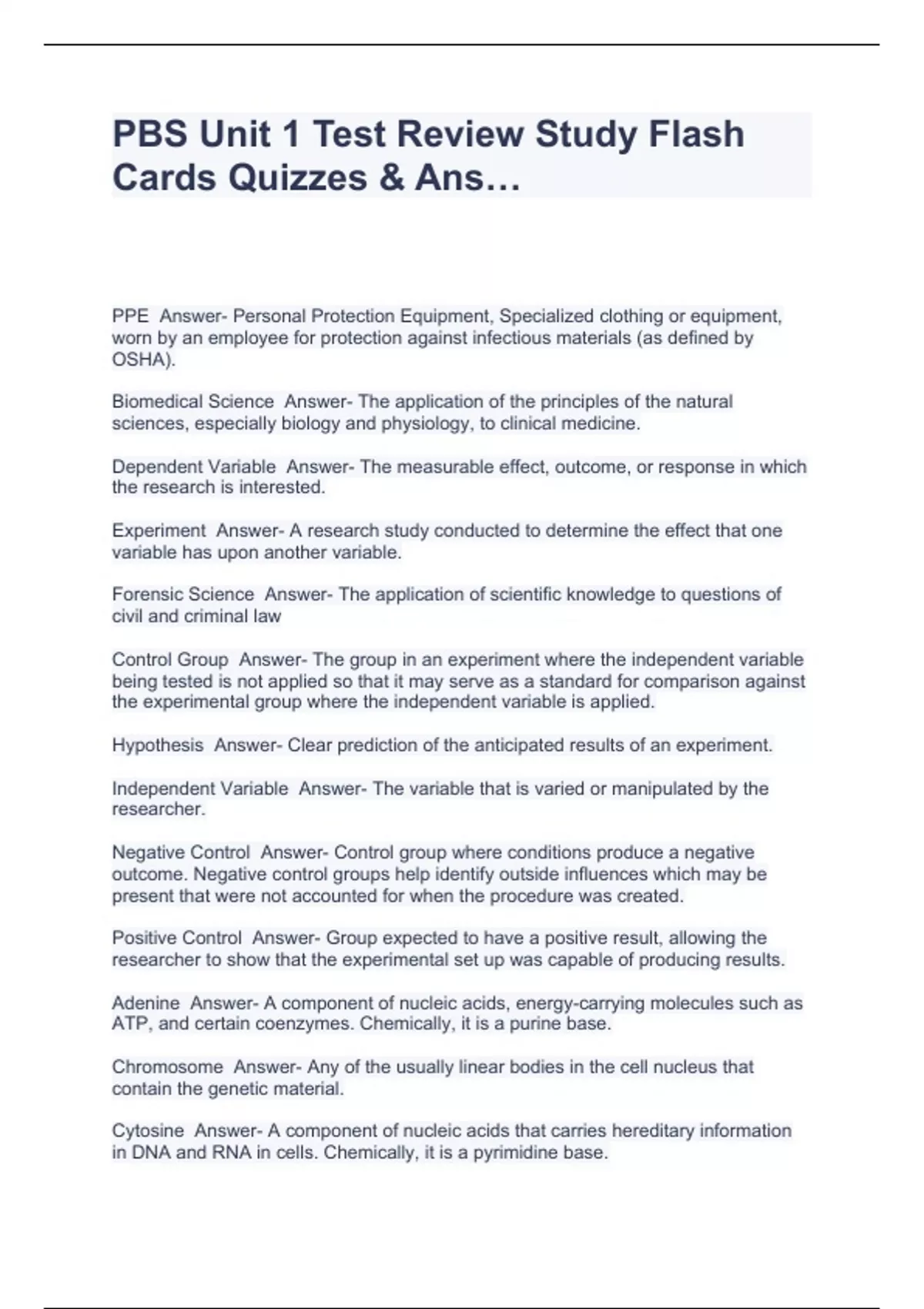 PBS Unit 1 Test Review Study Flash Cards Quizzes & Ans…

PPE Answer- Personal Protection Equipment, Specialized clothing or equipment, worn by an employee for protection against infectious materials (as defined by OSHA).

Biomedical Science Answer- The application of the principles of the natural sciences, especially biology and physiology, to clinical medicine.

Dependent Variable Answer- The measurable effect, outcome, or response in which the research is interested.

Experiment Answer- A research study conducted to determine the effect that one variable has upon another variable.

Forensic Science Answer- The application of scientific knowledge to questions of civil and criminal law

Control Group Answer- The group in an experiment where the independent variable being tested is not applied so that it may serve as a standard for comparison against the experimental group where the independent variable is applied.

Hypothesis Answer- Clear prediction of the anticipated results of an experiment.

Independent Variable Answer- The variable that is varied or manipulated by the researcher.

Negative Control Answer- Control group where conditions produce a negative outcome. Negative control groups help identify outside influences which may be present that were not accounted for when the procedure was created.

Positive Control Answer- Group expected to have a positive result, allowing the researcher to show that the experimental set up was capable of producing results.

Adenine Answer- A component of nucleic acids, energy-carrying molecules such as ATP, and certain coenzymes. Chemically, it is a purine base.

Chromosome Answer- Any of the usually linear bodies in the cell nucleus that contain the genetic material.

Cytosine Answer- A component of nucleic acids that carries hereditary information in DNA and RNA in cells. Chemically, it is a pyrimidine base.